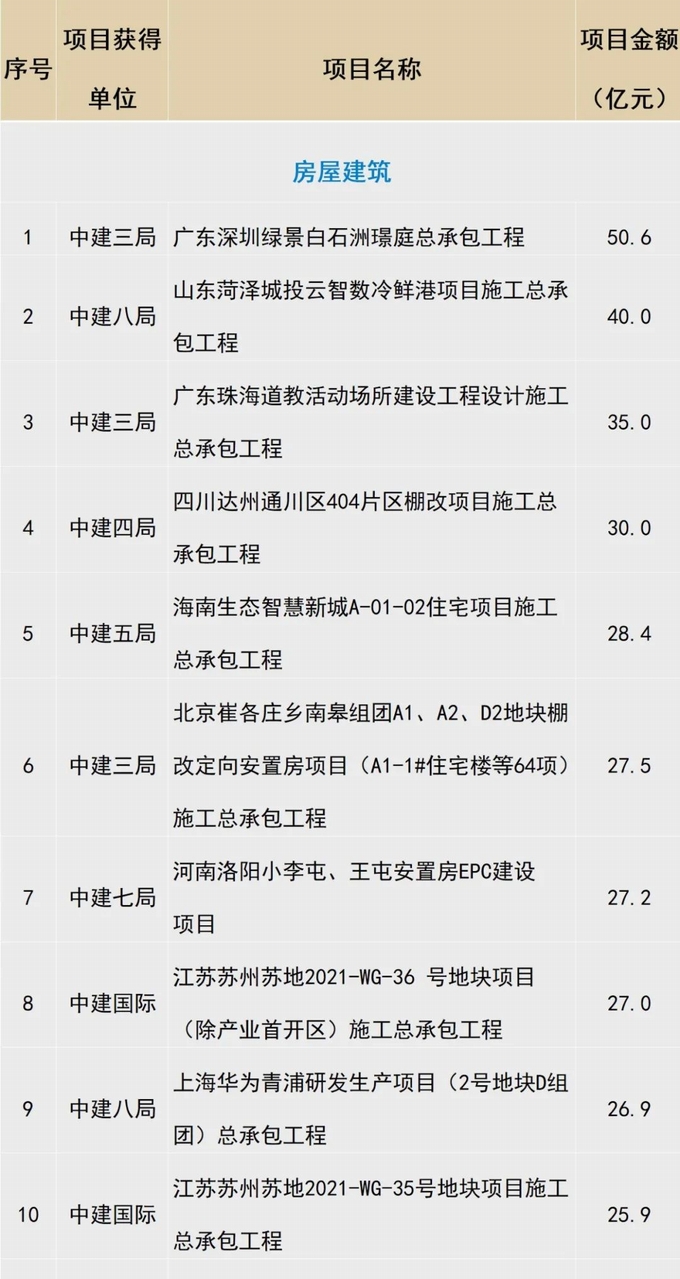 | 序号 | 项目获得单位 | 项目名称 | 项目金额（亿元） |
|---|---|---|---|
| | | 房屋建筑 | |
| 1 | 中建三局 | 广东深圳绿景白石洲璟庭总承包工程 | 50.6 |
| 2 | 中建八局 | 山东菏泽城投云智数冷鲜港项目施工总承包工程 | 40.0 |
| 3 | 中建三局 | 广东珠海道教活动场所建设工程设计施工总承包工程 | 35.0 |
| 4 | 中建四局 | 四川达州通川区404片区棚改项目施工总承包工程 | 30.0 |
| 5 | 中建五局 | 海南生态智慧新城A-01-02住宅项目施工总承包工程 | 28.4 |
| 6 | 中建三局 | 北京崔各庄乡南皋组团A1、A2、D2地块棚改定向安置房项目（A1-1#住宅楼等64项）施工总承包工程 | 27.5 |
| 7 | 中建七局 | 河南洛阳小李屯、王屯安置房EPC建设项目 | 27.2 |
| 8 | 中建国际 | 江苏苏州苏地2021-WG-36 号地块项目（除产业首开区）施工总承包工程 | 27.0 |
| 9 | 中建八局 | 上海华为青浦研发生产项目（2号地块D组团）总承包工程 | 26.9 |
| 10 | 中建国际 | 江苏苏州苏地2021-WG-35号地块项目施工总承包工程 | 25.9 |